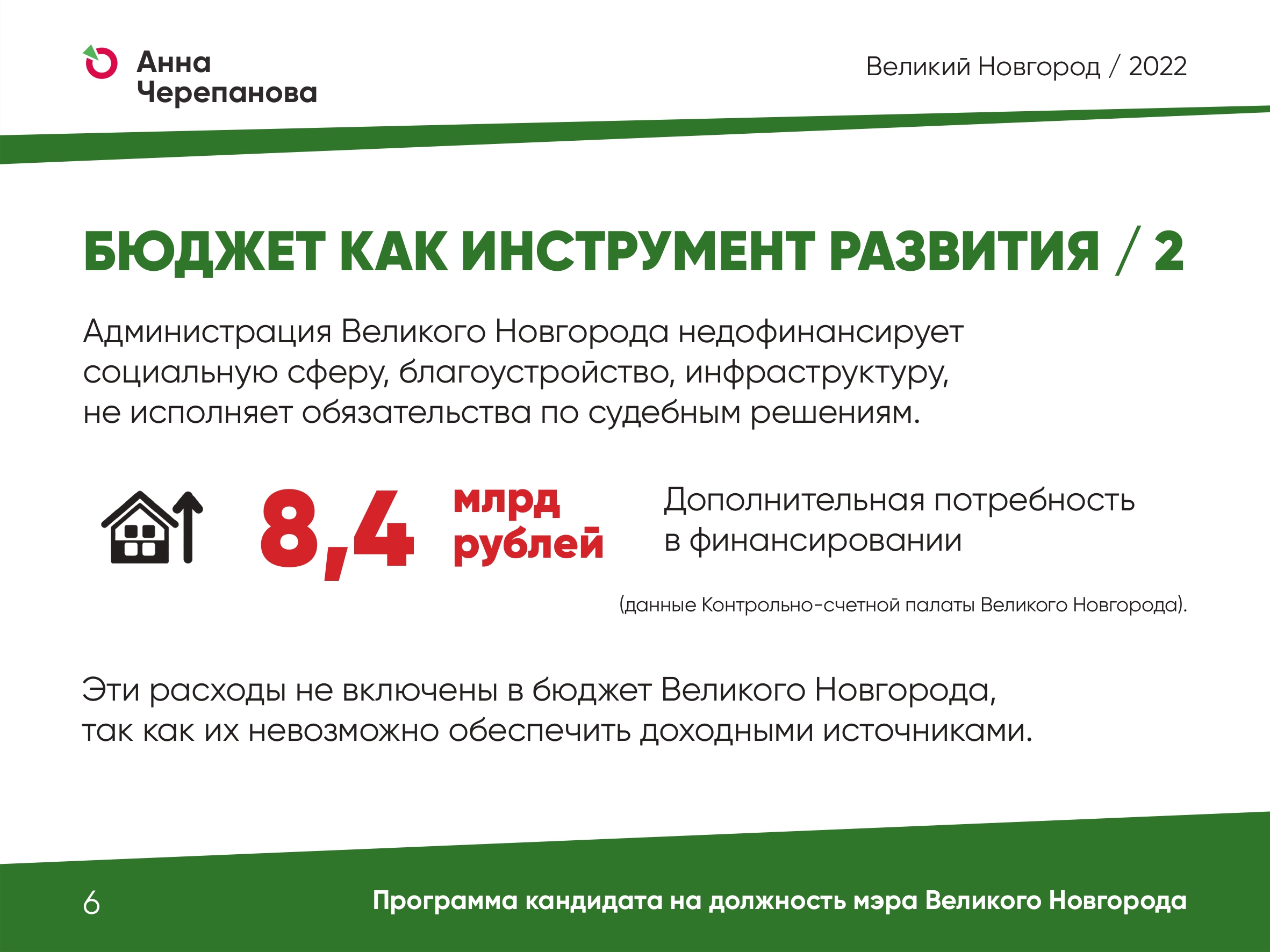 Анна Черепанова

Великий Новгород / 2022

БЮДЖЕТ КАК ИНСТРУМЕНТ РАЗВИТИЯ / 2

Администрация Великого Новгорода недофинансирует социальную сферу, благоустройство, инфраструктуру, не исполняет обязательства по судебным решениям.

8,4 млрд рублей

Дополнительная потребность в финансировании

(данные Контрольно-счетной палаты Великого Новгорода).

Эти расходы не включены в бюджет Великого Новгорода, так как их невозможно обеспечить доходными источниками.

6

Программа кандидата на должность мэра Великого Новгорода